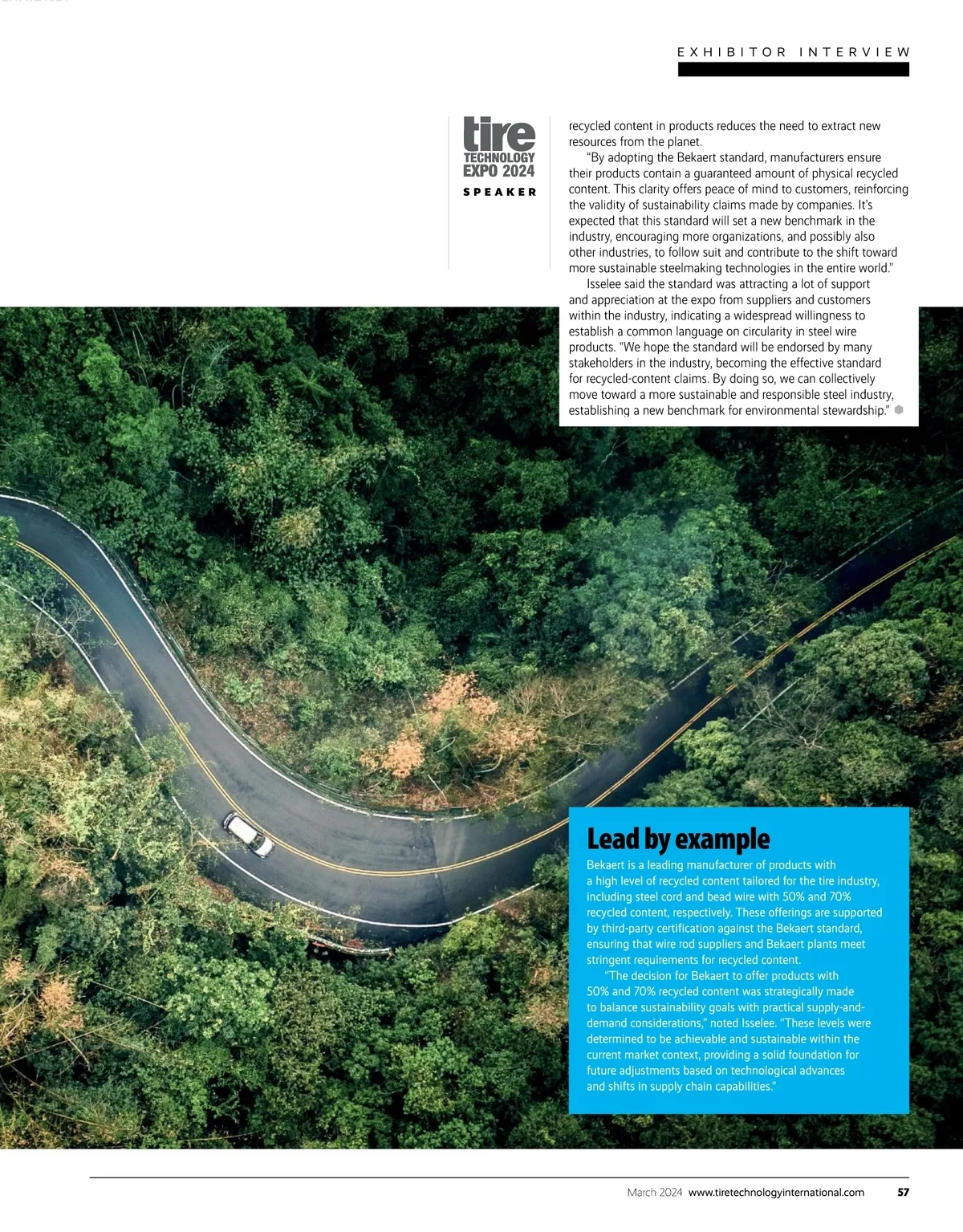 EXHIBITOR INTERVIEW

tire TECHNOLOGY EXPO 2024 SPEAKER

recycled content in products reduces the need to extract new resources from the planet.

"By adopting the Bekaert standard, manufacturers ensure their products contain a guaranteed amount of physical recycled content. This clarity offers peace of mind to customers, reinforcing the validity of sustainability claims made by companies. It's expected that this standard will set a new benchmark in the industry, encouraging more organizations, and possibly also other industries, to follow suit and contribute to the shift toward more sustainable steelmaking technologies in the entire world."

Isselee said the standard was attracting a lot of support and appreciation at the expo from suppliers and customers within the industry, indicating a widespread willingness to establish a common language on circularity in steel wire products. "We hope the standard will be endorsed by many stakeholders in the industry, becoming the effective standard for recycled-content claims. By doing so, we can collectively move toward a more sustainable and responsible steel industry, establishing a new benchmark for environmental stewardship."

Lead by example

Bekaert is a leading manufacturer of products with a high level of recycled content tailored for the tire industry, including steel cord and bead wire with 50% and 70% recycled content, respectively. These offerings are supported by third-party certification against the Bekaert standard, ensuring that wire rod suppliers and Bekaert plants meet stringent requirements for recycled content.

"The decision for Bekaert to offer products with 50% and 70% recycled content was strategically made to balance sustainability goals with practical supply-and-demand considerations," noted Isselee. "These levels were determined to be achievable and sustainable within the current market context, providing a solid foundation for future adjustments based on technological advances and shifts in supply chain capabilities."

March 2024 www.tiretechnologyinternational.com 57